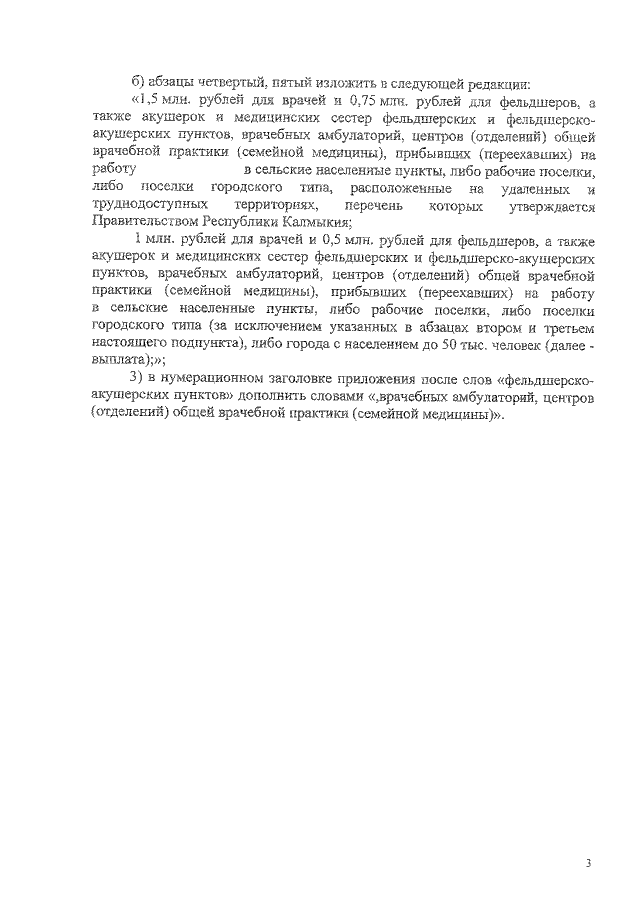 б) абзацы четвертый, пятый изложить в следующей редакции:

«1,5 млн. рублей для врачей и 0,75 млн. рублей для фельдшеров, а также акушерок и медицинских сестер фельдшерских и фельдшерско-акушерских пунктов, врачебных амбулаторий, центров (отделений) общей врачебной практики (семейной медицины), прибывших (переехавших) на работу в сельские населенные пункты, либо рабочие поселки, либо поселки городского типа, расположенные на удаленных и труднодоступных территориях, перечень которых утверждается Правительством Республики Калмыкия;

1 млн. рублей для врачей и 0,5 млн. рублей для фельдшеров, а также акушерок и медицинских сестер фельдшерских и фельдшерско-акушерских пунктов, врачебных амбулаторий, центров (отделений) общей врачебной практики (семейной медицины), прибывших (переехавших) на работу в сельские населенные пункты, либо рабочие поселки, либо поселки городского типа (за исключением указанных в абзацах втором и третьем настоящего подпункта), либо города с населением до 50 тыс. человек (далее - выплата);»;

3) в нумерационном заголовке приложения после слов «фельдшерско-акушерских пунктов» дополнить словами «,врачебных амбулаторий, центров (отделений) общей врачебной практики (семейной медицины)».

3